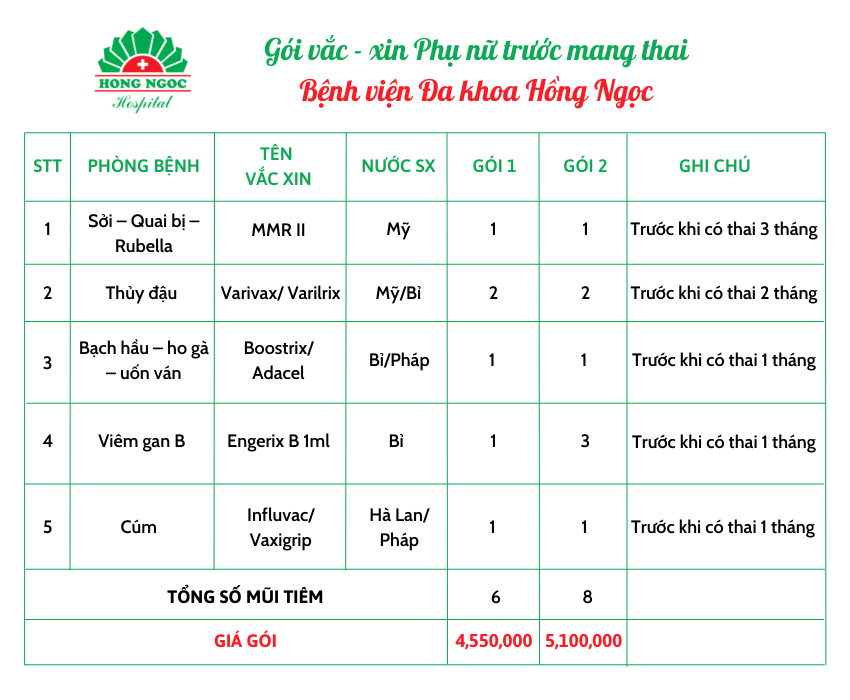 HONG NGOC
Hospital

Gói vắc - xin Phụ nữ trước mang thai
Bệnh viện Đa khoa Hồng Ngọc

| STT | PHÒNG BỆNH | TÊN VẮC XIN | NƯỚC SX | GÓI 1 | GÓI 2 | GHI CHÚ |
|---|---|---|---|---|---|---|
| 1 | Sởi – Quai bị – Rubella | MMR II | Mỹ | 1 | 1 | Trước khi có thai 3 tháng |
| 2 | Thủy đậu | Varivax/ Varilrix | Mỹ/Bỉ | 2 | 2 | Trước khi có thai 2 tháng |
| 3 | Bạch hầu – ho gà – uốn ván | Boostrix/ Adacel | Bỉ/Pháp | 1 | 1 | Trước khi có thai 1 tháng |
| 4 | Viêm gan B | Engerix B 1ml | Bỉ | 1 | 3 | Trước khi có thai 1 tháng |
| 5 | Cúm | Influvac/ Vaxigrip | Hà Lan/ Pháp | 1 | 1 | Trước khi có thai 1 tháng |
| TỔNG SỐ MŨI TIÊM | | | | 6 | 8 | |
| GIÁ GÓI | | | | 4,550,000 | 5,100,000 | |